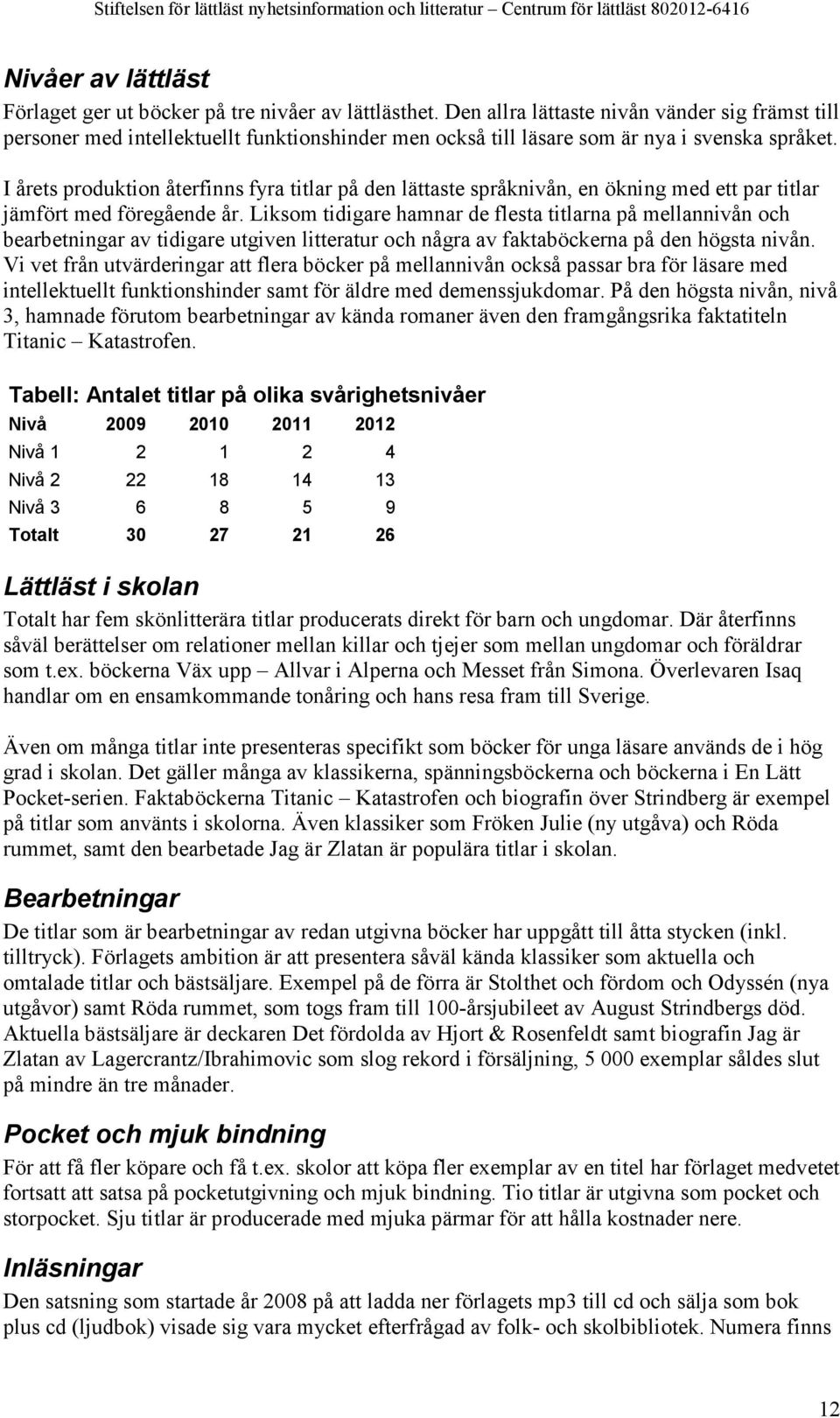 Stiftelsen för lättläst nyhetsinformation och litteratur – Centrum för lättläst 802012-6416

Nivåer av lättläst

Förlaget ger ut böcker på tre nivåer av lättlästhet. Den allra lättaste nivån vänder sig främst till personer med intellektuellt funktionshinder men också till läsare som är nya i svenska språket.

I årets produktion återfinns fyra titlar på den lättaste språknivån, en ökning med ett par titlar jämfört med föregående år. Liksom tidigare hamnar de flesta titlarna på mellannivån och bearbetningar av tidigare utgiven litteratur och några av faktaböckerna på den högsta nivån. Vi vet från utvärderingar att flera böcker på mellannivån också passar bra för läsare med intellektuellt funktionshinder samt för äldre med demenssjukdomar. På den högsta nivån, nivå 3, hamnade förutom bearbetningar av kända romaner även den framgångsrika faktatiteln Titanic – Katastrofen.

Tabell: Antalet titlar på olika svårighetsnivåer

| Nivå | 2009 | 2010 | 2011 | 2012 |
|---|---|---|---|---|
| Nivå 1 | 2 | 1 | 2 | 4 |
| Nivå 2 | 22 | 18 | 14 | 13 |
| Nivå 3 | 6 | 8 | 5 | 9 |
| Totalt | 30 | 27 | 21 | 26 |

Lättläst i skolan

Totalt har fem skönlitterära titlar producerats direkt för barn och ungdomar. Där återfinns såväl berättelser om relationer mellan killar och tjejer som mellan ungdomar och föräldrar som t.ex. böckerna Väx upp – Allvar i Alperna och Messet från Simona. Överlevaren Isaq handlar om en ensamkommande tonåring och hans resa fram till Sverige.

Även om många titlar inte presenteras specifikt som böcker för unga läsare används de i hög grad i skolan. Det gäller många av klassikerna, spänningsböckerna och böckerna i En Lätt Pocket-serien. Faktaböckerna Titanic – Katastrofen och biografin över Strindberg är exempel på titlar som använts i skolorna. Även klassiker som Fröken Julie (ny utgåva) och Röda rummet, samt den bearbetade Jag är Zlatan är populära titlar i skolan.

Bearbetningar

De titlar som är bearbetningar av redan utgivna böcker har uppgått till åtta stycken (inkl. tilltryck). Förlagets ambition är att presentera såväl kända klassiker som aktuella och omtalade titlar och bästsäljare. Exempel på de förra är Stolthet och fördom och Odyssén (nya utgåvor) samt Röda rummet, som togs fram till 100-årsjubileet av August Strindbergs död. Aktuella bästsäljare är deckaren Det fördolda av Hjort & Rosenfeldt samt biografin Jag är Zlatan av Lagercrantz/Ibrahimovic som slog rekord i försäljning, 5 000 exemplar såldes slut på mindre än tre månader.

Pocket och mjuk bindning

För att få fler köpare och få t.ex. skolor att köpa fler exemplar av en titel har förlaget medvetet fortsatt att satsa på pocketutgivning och mjuk bindning. Tio titlar är utgivna som pocket och storpocket. Sju titlar är producerade med mjuka pärmar för att hålla kostnader nere.

Inläsningar

Den satsning som startade år 2008 på att ladda ner förlagets mp3 till cd och sälja som bok plus cd (ljudbok) visade sig vara mycket efterfrågad av folk- och skolbibliotek. Numera finns

12